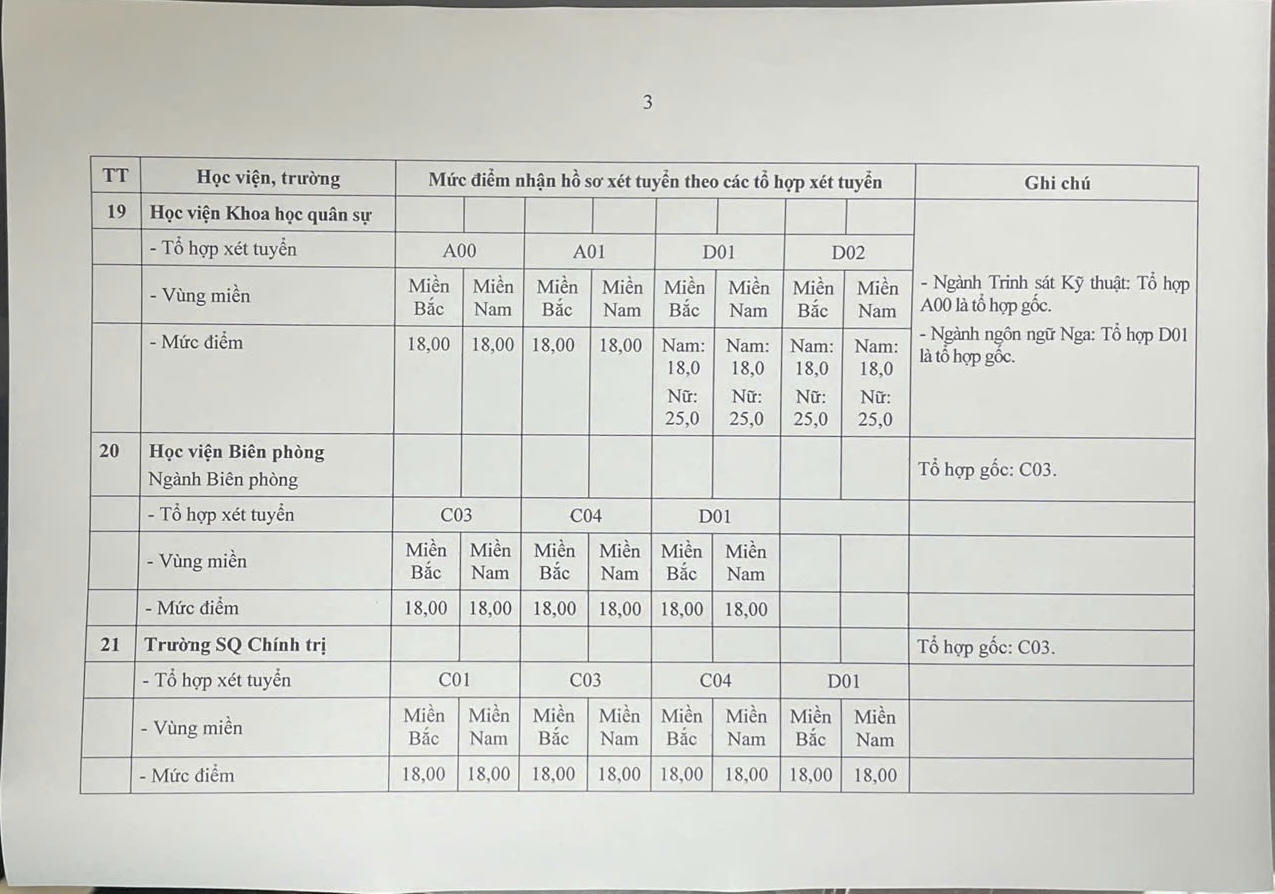 3

| TT | Học viện, trường | Mức điểm nhận hồ sơ xét tuyển theo các tổ hợp xét tuyển | | | | | | | | Ghi chú |
|---|---|---|---|---|---|---|---|---|---|---|
| 19 | Học viện Khoa học quân sự | | | | | | | | | - Ngành Trinh sát Kỹ thuật: Tổ hợp A00 là tổ hợp gốc. - Ngành ngôn ngữ Nga: Tổ hợp D01 là tổ hợp gốc. |
| | - Tổ hợp xét tuyển | A00 | | A01 | | D01 | | D02 | | |
| | - Vùng miền | Miền Bắc | Miền Nam | Miền Bắc | Miền Nam | Miền Bắc | Miền Nam | Miền Bắc | Miền Nam | |
| | - Mức điểm | 18,00 | 18,00 | 18,00 | 18,00 | Nam: 18,0 Nữ: 25,0 | Nam: 18,0 Nữ: 25,0 | Nam: 18,0 Nữ: 25,0 | Nam: 18,0 Nữ: 25,0 | |
| 20 | Học viện Biên phòng Ngành Biên phòng | | | | | | | | | Tổ hợp gốc: C03. |
| | - Tổ hợp xét tuyển | C03 | | C04 | | D01 | | | | |
| | - Vùng miền | Miền Bắc | Miền Nam | Miền Bắc | Miền Nam | Miền Bắc | Miền Nam | | | |
| | - Mức điểm | 18,00 | 18,00 | 18,00 | 18,00 | 18,00 | 18,00 | | | |
| 21 | Trường SQ Chính trị | | | | | | | | | Tổ hợp gốc: C03. |
| | - Tổ hợp xét tuyển | C01 | | C03 | | C04 | | D01 | | |
| | - Vùng miền | Miền Bắc | Miền Nam | Miền Bắc | Miền Nam | Miền Bắc | Miền Nam | Miền Bắc | Miền Nam | |
| | - Mức điểm | 18,00 | 18,00 | 18,00 | 18,00 | 18,00 | 18,00 | 18,00 | 18,00 | |